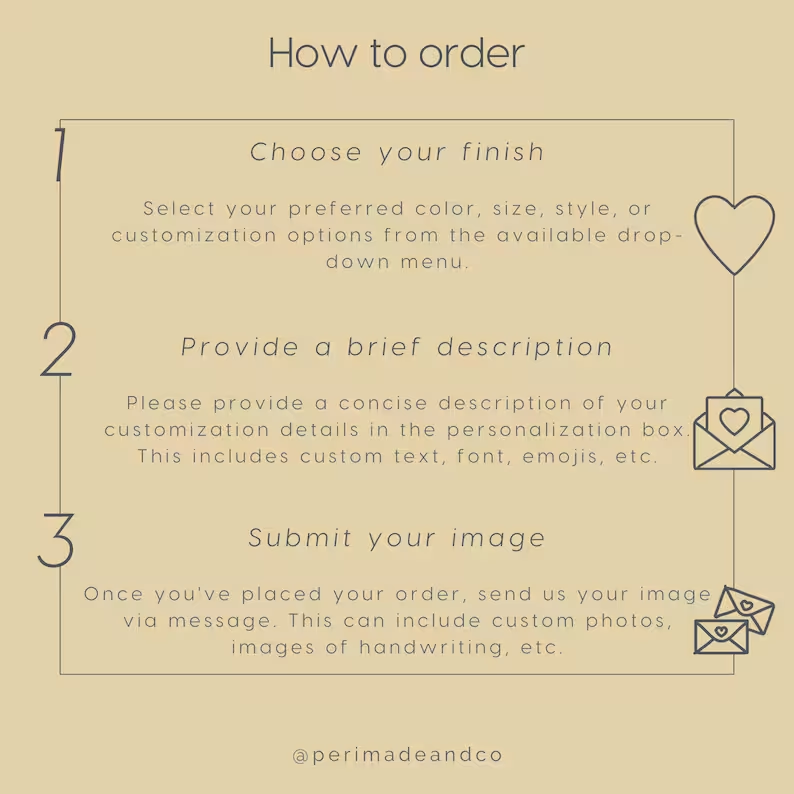 How to order

1

Choose your finish

Select your preferred color, size, style, or customization options from the available drop-down menu.

2

Provide a brief description

Please provide a concise description of your customization details in the personalization box. This includes custom text, font, emojis, etc.

3

Submit your image

Once you've placed your order, send us your image via message. This can include custom photos, images of handwriting, etc.

@perimadeandco